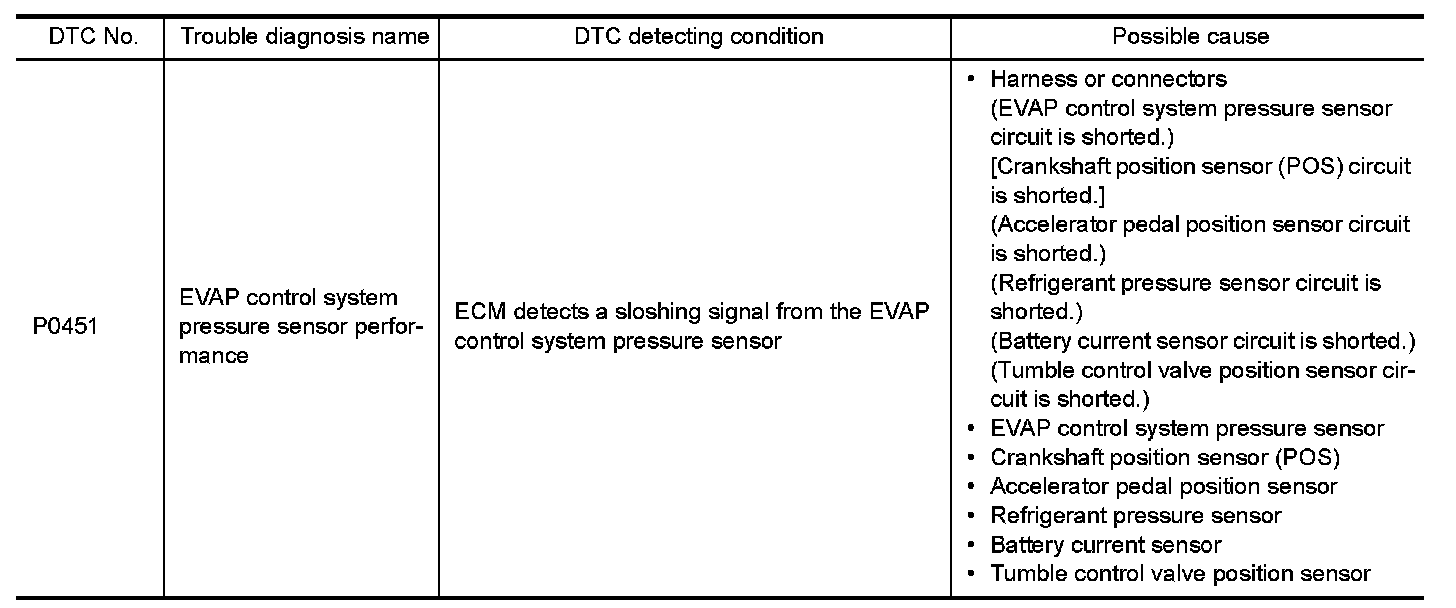 | DTC No. | Trouble diagnosis name | DTC detecting condition | Possible cause |
|---|---|---|---|
| P0451 | EVAP control system pressure sensor performance | ECM detects a sloshing signal from the EVAP control system pressure sensor | • Harness or connectors (EVAP control system pressure sensor circuit is shorted.) [Crankshaft position sensor (POS) circuit is shorted.] (Accelerator pedal position sensor circuit is shorted.) (Refrigerant pressure sensor circuit is shorted.) (Battery current sensor circuit is shorted.) (Tumble control valve position sensor circuit is shorted.) • EVAP control system pressure sensor • Crankshaft position sensor (POS) • Accelerator pedal position sensor • Refrigerant pressure sensor • Battery current sensor • Tumble control valve position sensor |